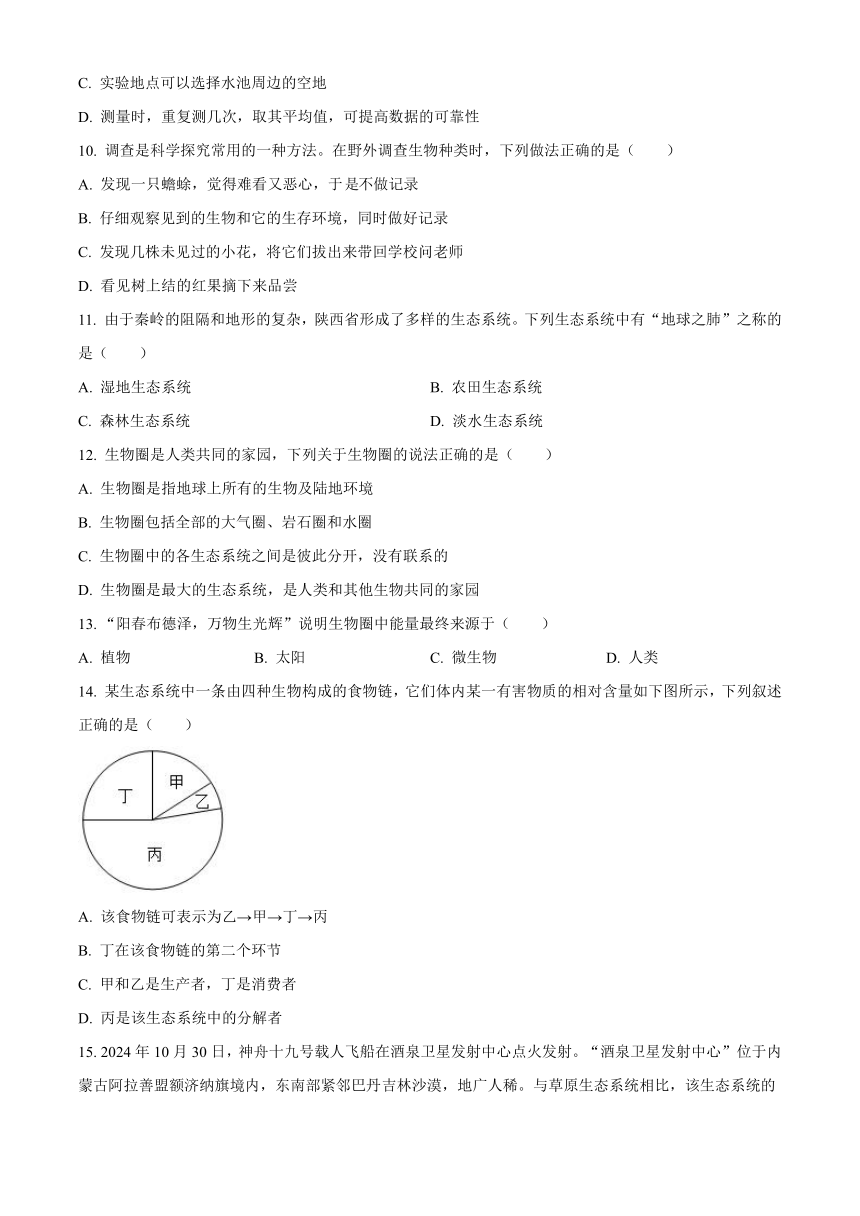 C. 实验地点可以选择水池周边的空地

D. 测量时，重复测几次，取其平均值，可提高数据的可靠性

10. 调查是科学探究常用的一种方法。在野外调查生物种类时，下列做法正确的是（　　）

A. 发现一只蟾蜍，觉得难看又恶心，于是不做记录

B. 仔细观察见到的生物和它的生存环境，同时做好记录

C. 发现几株未见过的小花，将它们拔出来带回学校问老师

D. 看见树上结的红果摘下来品尝

11. 由于秦岭的阻隔和地形的复杂，陕西省形成了多样的生态系统。下列生态系统中有“地球之肺”之称的是（　　）

A. 湿地生态系统

B. 农田生态系统

C. 森林生态系统

D. 淡水生态系统

12. 生物圈是人类共同的家园，下列关于生物圈的说法正确的是（　　）

A. 生物圈是指地球上所有的生物及陆地环境

B. 生物圈包括全部的大气圈、岩石圈和水圈

C. 生物圈中的各生态系统之间是彼此分开，没有联系的

D. 生物圈是最大的生态系统，是人类和其他生物共同的家园

13. “阳春布德泽，万物生光辉”说明生物圈中能量最终来源于（　　）

A. 植物

B. 太阳

C. 微生物

D. 人类

14. 某生态系统中一条由四种生物构成的食物链，它们体内某一有害物质的相对含量如下图所示，下列叙述正确的是（　　）

丁
甲
乙
丙

A. 该食物链可表示为乙→甲→丁→丙

B. 丁在该食物链的第二个环节

C. 甲和乙是生产者，丁是消费者

D. 丙是该生态系统中的分解者

15. 2024 年 10 月 30 日，神舟十九号载人飞船在酒泉卫星发射中心点火发射。“酒泉卫星发射中心”位于内蒙古阿拉善盟额济纳旗境内，东南部紧邻巴丹吉林沙漠，地广人稀。与草原生态系统相比，该生态系统的